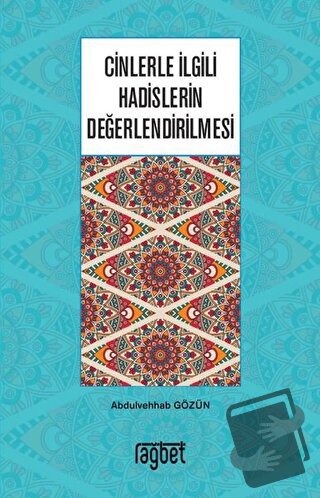 CİNLERLE İLGİLİ HADİSLERİN DEĞERLENDİRİLMESİ

Abdulvehhab GÖZÜN

rağbet